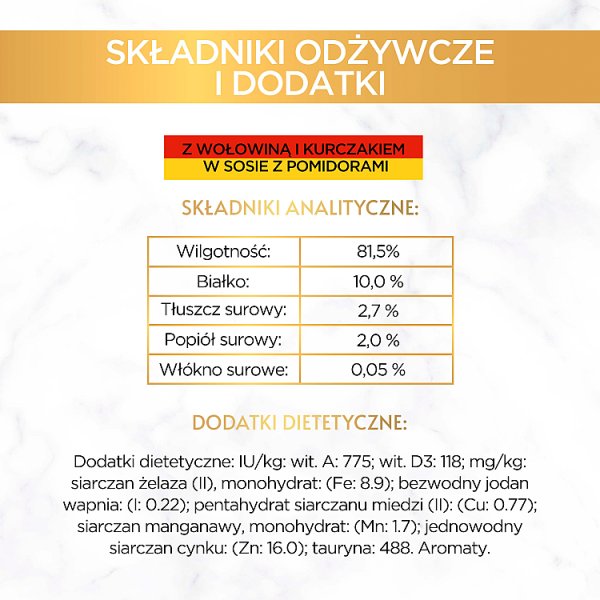 SKŁADNIKI ODŻYWCZE I DODATKI

Z WOŁOWINĄ I KURCZAKIEM W SOSIE Z POMIDORAMI

SKŁADNIKI ANALITYCZNE:

| Wilgotność: | 81,5% |
|---|---|
| Białko: | 10,0 % |
| Tłuszcz surowy: | 2,7 % |
| Popiół surowy: | 2,0 % |
| Włókno surowe: | 0,05 % |

DODATKI DIETETYCZNE:

Dodatki dietetyczne: IU/kg: wit. A: 775; wit. D3: 118; mg/kg: siarczan żelaza (II), monohydrat: (Fe: 8.9); bezwodny jodan wapnia: (I: 0.22); pentahydrat siarczanu miedzi (II): (Cu: 0.77); siarczan manganawy, monohydrat: (Mn: 1.7); jednowodny siarczan cynku: (Zn: 16.0); tauryna: 488. Aromaty.